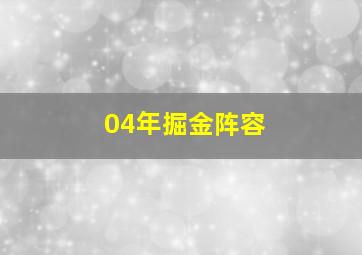 04年掘金阵容